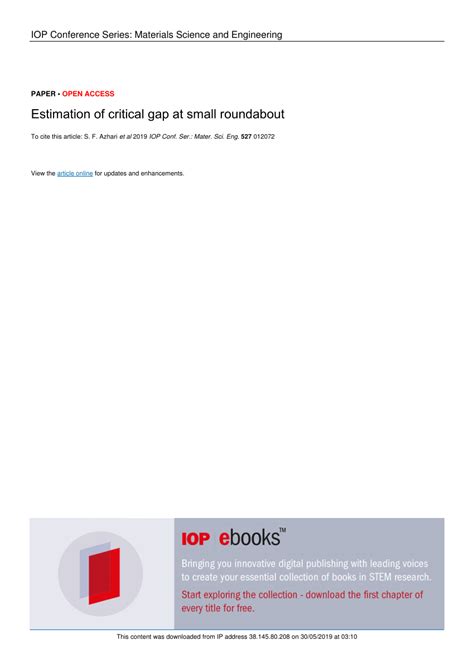 IOP Conference Series: Materials Science and Engineering

PAPER • OPEN ACCESS

Estimation of critical gap at small roundabout

To cite this article: S. F. Azhari et al 2019 IOP Conf. Ser.: Mater. Sci. Eng. 527 012072

View the article online for updates and enhancements.

IOP ebooks™

Bringing you innovative digital publishing with leading voices to create your essential collection of books in STEM research.

Start exploring the collection - download the first chapter of every title for free.

This content was downloaded from IP address 38.145.80.208 on 30/05/2019 at 03:10